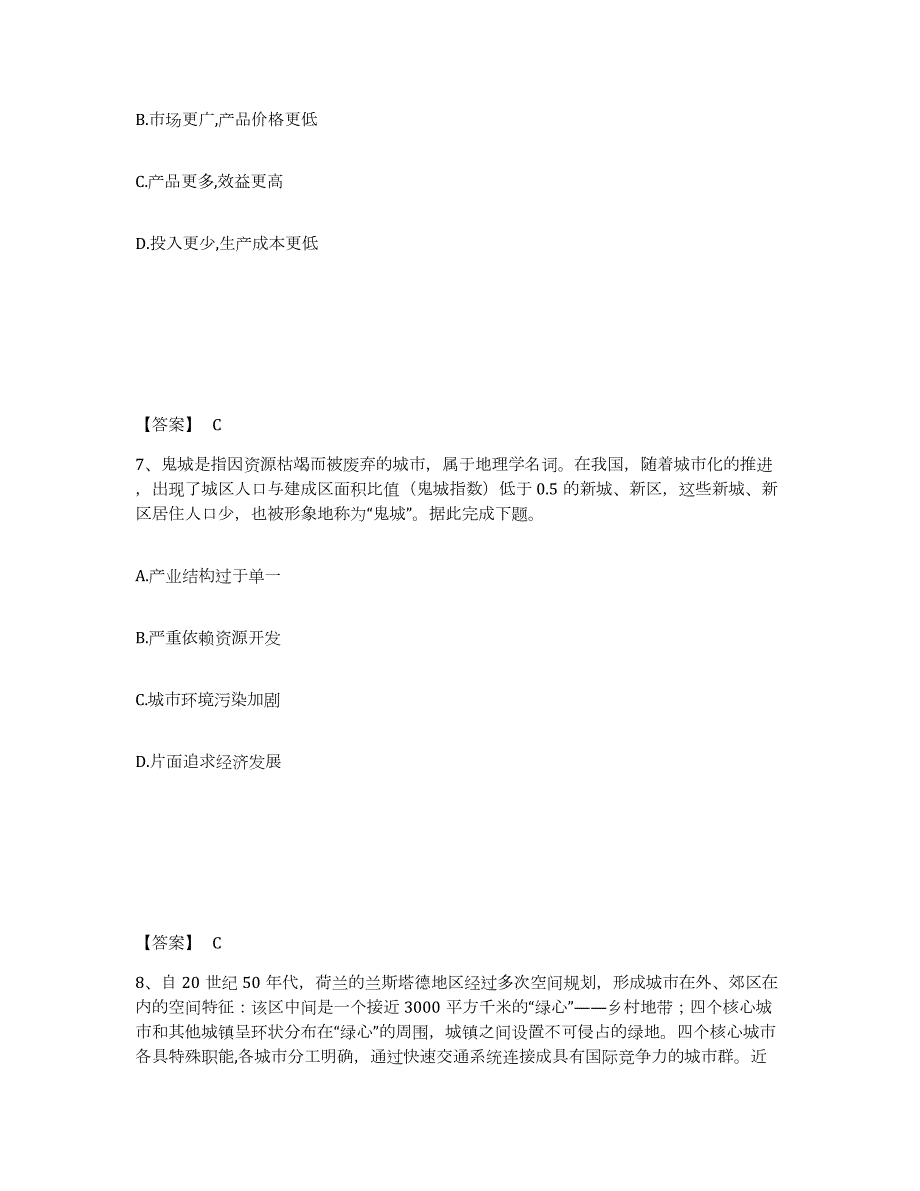 B.市场更广,产品价格更低

C.产品更多,效益更高

D.投入更少,生产成本更低

【答案】 C

7、鬼城是指因资源枯竭而被废弃的城市，属于地理学名词。在我国，随着城市化的推进，出现了城区人口与建成区面积比值（鬼城指数）低于 0.5 的新城、新区，这些新城、新区居住人口少，也被形象地称为“鬼城”。据此完成下题。

A.产业结构过于单一

B.严重依赖资源开发

C.城市环境污染加剧

D.片面追求经济发展

【答案】 C

8、自 20 世纪 50 年代，荷兰的兰斯塔德地区经过多次空间规划，形成城市在外、郊区在内的空间特征：该区中间是一个接近 3000 平方千米的“绿心”——乡村地带；四个核心城市和其他城镇呈环状分布在“绿心”的周围，城镇之间设置不可侵占的绿地。四个核心城市各具特殊职能,各城市分工明确，通过快速交通系统连接成具有国际竞争力的城市群。近